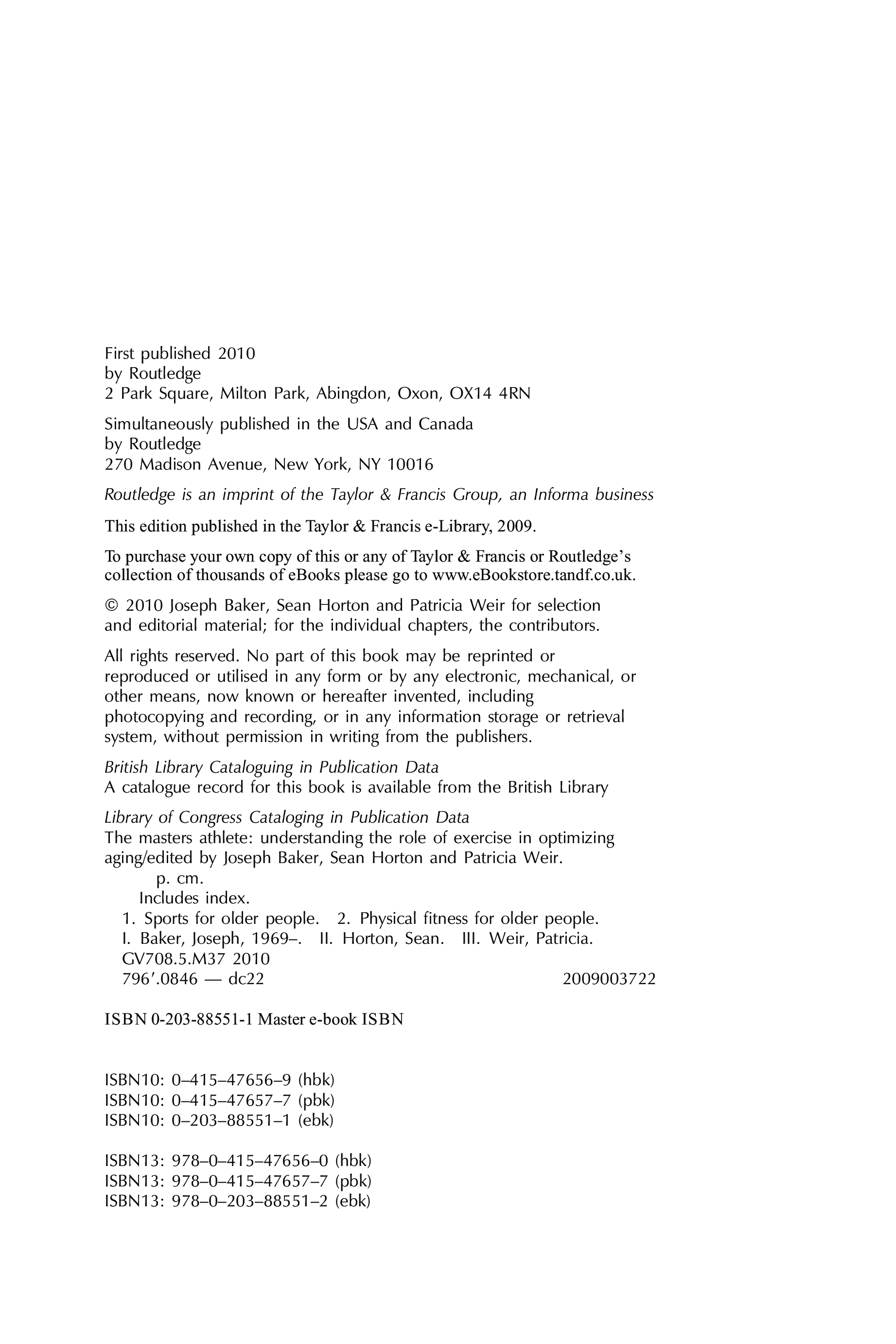 First published 2010
by Routledge
2 Park Square, Milton Park, Abingdon, Oxon, OX14 4RN

Simultaneously published in the USA and Canada
by Routledge
270 Madison Avenue, New York, NY 10016

Routledge is an imprint of the Taylor & Francis Group, an Informa business

This edition published in the Taylor & Francis e-Library, 2009.

To purchase your own copy of this or any of Taylor & Francis or Routledge's collection of thousands of eBooks please go to www.eBookstore.tandf.co.uk.

© 2010 Joseph Baker, Sean Horton and Patricia Weir for selection and editorial material; for the individual chapters, the contributors.

All rights reserved. No part of this book may be reprinted or reproduced or utilised in any form or by any electronic, mechanical, or other means, now known or hereafter invented, including photocopying and recording, or in any information storage or retrieval system, without permission in writing from the publishers.

British Library Cataloguing in Publication Data
A catalogue record for this book is available from the British Library

Library of Congress Cataloging in Publication Data
The masters athlete: understanding the role of exercise in optimizing aging/edited by Joseph Baker, Sean Horton and Patricia Weir.
p. cm.
Includes index.
1. Sports for older people. 2. Physical fitness for older people.
I. Baker, Joseph, 1969–. II. Horton, Sean. III. Weir, Patricia.
GV708.5.M37 2010
796′.0846 — dc22 2009003722

ISBN 0-203-88551-1 Master e-book ISBN

ISBN10: 0–415–47656–9 (hbk)
ISBN10: 0–415–47657–7 (pbk)
ISBN10: 0–203–88551–1 (ebk)

ISBN13: 978–0–415–47656–0 (hbk)
ISBN13: 978–0–415–47657–7 (pbk)
ISBN13: 978–0–203–88551–2 (ebk)